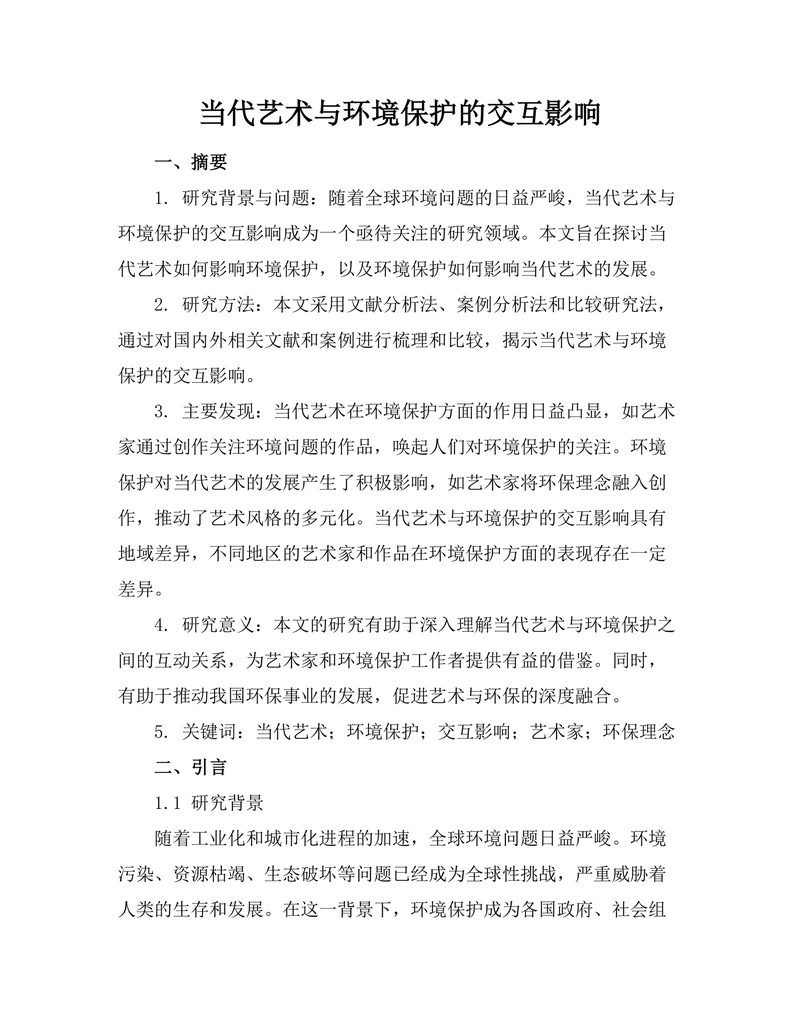 当代艺术与环境保护的交互影响

一、摘要

1. 研究背景与问题：随着全球环境问题的日益严峻，当代艺术与环境保护的交互影响成为一个亟待关注的研究领域。本文旨在探讨当代艺术如何影响环境保护，以及环境保护如何影响当代艺术的发展。

2. 研究方法：本文采用文献分析法、案例分析法和比较研究法，通过对国内外相关文献和案例进行梳理和比较，揭示当代艺术与环境保护的交互影响。

3. 主要发现：当代艺术在环境保护方面的作用日益凸显，如艺术家通过创作关注环境问题的作品，唤起人们对环境保护的关注。环境保护对当代艺术的发展产生了积极影响，如艺术家将环保理念融入创作，推动了艺术风格的多元化。当代艺术与环境保护的交互影响具有地域差异，不同地区的艺术家和作品在环境保护方面的表现存在一定差异。

4. 研究意义：本文的研究有助于深入理解当代艺术与环境保护之间的互动关系，为艺术家和环境保护工作者提供有益的借鉴。同时，有助于推动我国环保事业的发展，促进艺术与环保的深度融合。

5. 关键词：当代艺术；环境保护；交互影响；艺术家；环保理念

二、引言

1.1 研究背景

随着工业化和城市化进程的加速，全球环境问题日益严峻。环境污染、资源枯竭、生态破坏等问题已经成为全球性挑战，严重威胁着人类的生存和发展。在这一背景下，环境保护成为各国政府、社会组